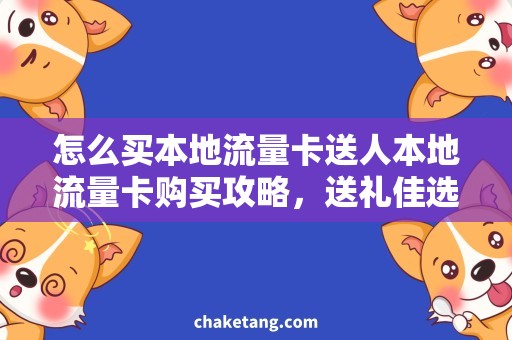 怎么买本地流量卡送人本地流量卡购买攻略，送礼佳选

chaketang.com